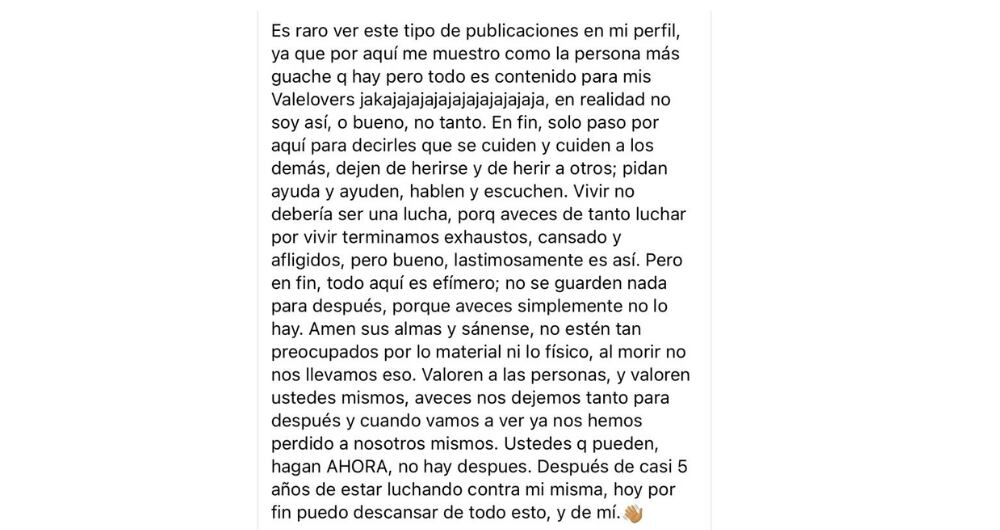 Es raro ver este tipo de publicaciones en mi perfil, ya que por aquí me muestro como la persona más guache q hay pero todo es contenido para mis Valelovers jakajajajajajajajajajaja, en realidad no soy así, o bueno, no tanto. En fin, solo paso por aquí para decirles que se cuiden y cuiden a los demás, dejen de herirse y de herir a otros; pidan ayuda y ayuden, hablen y escuchen. Vivir no debería ser una lucha, porq aveces de tanto luchar por vivir terminamos exhaustos, cansado y afligidos, pero bueno, lastimosamente es así. Pero en fin, todo aquí es efímero; no se guarden nada para después, porque aveces simplemente no lo hay. Amen sus almas y sánense, no estén tan preocupados por lo material ni lo físico, al morir no nos llevamos eso. Valoren a las personas, y valoren ustedes mismos, aveces nos dejemos tanto para después y cuando vamos a ver ya nos hemos perdido a nosotros mismos. Ustedes q pueden, hagan AHORA, no hay despues. Después de casi 5 años de estar luchando contra mi misma, hoy por fin puedo descansar de todo esto, y de mí.👋